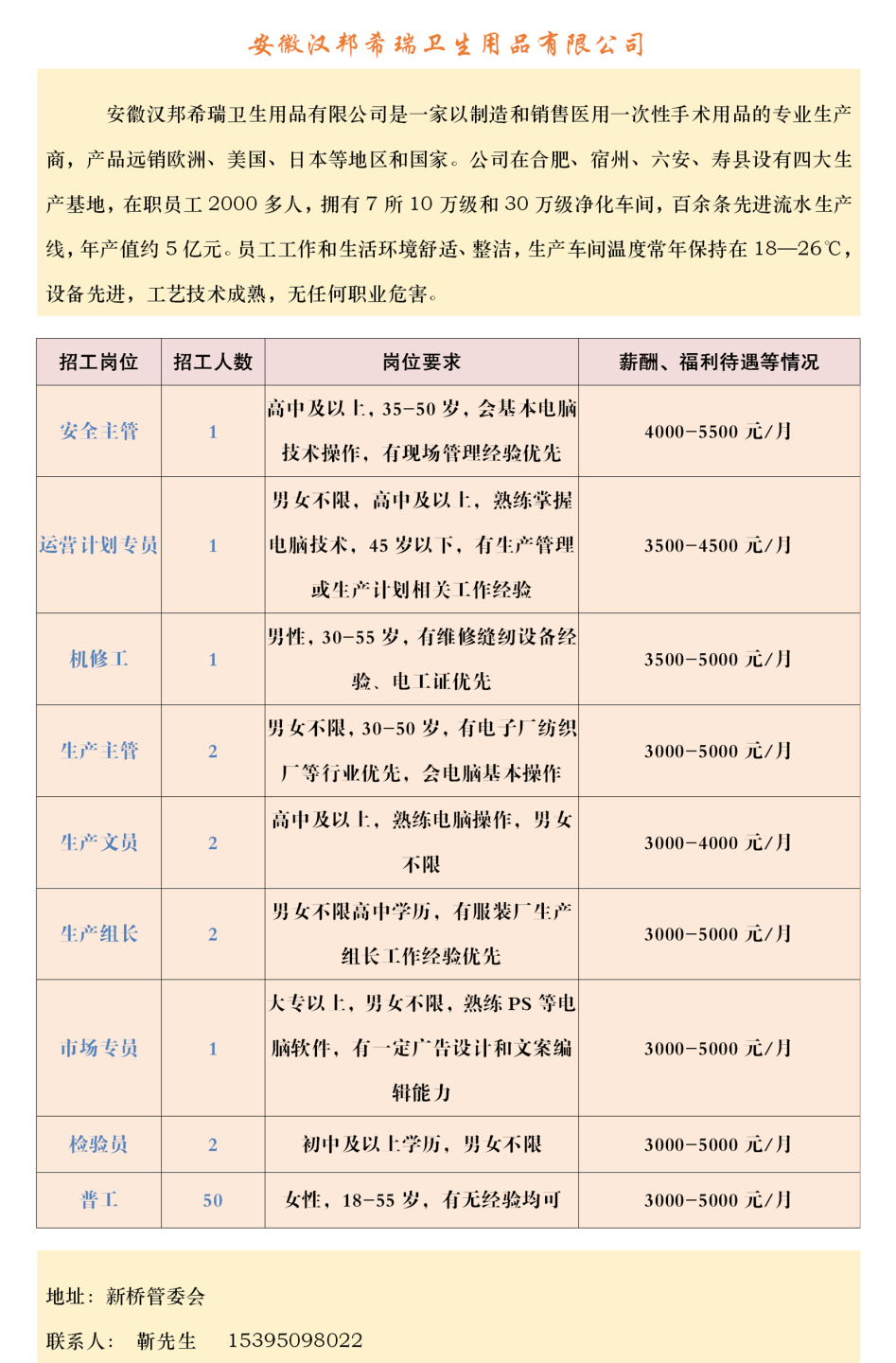 安徽汉邦希瑞卫生用品有限公司

安徽汉邦希瑞卫生用品有限公司是一家以制造和销售医用一次性手术用品的专业生产商，产品远销欧洲、美国、日本等地区和国家。公司在合肥、宿州、六安、寿县设有四大生产基地，在职员工 2000 多人，拥有 7 所 10 万级和 30 万级净化车间，百余条先进流水生产线，年产值约 5 亿元。员工工作和生活环境舒适、整洁，生产车间温度常年保持在 18—26℃，设备先进，工艺技术成熟，无任何职业危害。

| 招工岗位 | 招工人数 | 岗位要求 | 薪酬、福利待遇等情况 |
|---|---|---|---|
| 安全主管 | 1 | 高中及以上，35-50 岁，会基本电脑技术操作，有现场管理经验优先 | 4000-5500 元/月 |
| 运营计划专员 | 1 | 男女不限，高中及以上，熟练掌握电脑技术，45 岁以下，有生产管理或生产计划相关工作经验 | 3500-4500 元/月 |
| 机修工 | 1 | 男性，30-55 岁，有维修缝纫设备经验、电工证优先 | 3500-5000 元/月 |
| 生产主管 | 2 | 男女不限，30-50 岁，有电子厂纺织厂等行业优先，会电脑基本操作 | 3000-5000 元/月 |
| 生产文员 | 2 | 高中及以上，熟练电脑操作，男女不限 | 3000-4000 元/月 |
| 生产组长 | 2 | 男女不限高中学历，有服装厂生产组长工作经验优先 | 3000-5000 元/月 |
| 市场专员 | 1 | 大专以上，男女不限，熟练 PS 等电脑软件，有一定广告设计和文案编辑能力 | 3000-5000 元/月 |
| 检验员 | 2 | 初中及以上学历，男女不限 | 3000-5000 元/月 |
| 普工 | 50 | 女性，18-55 岁，有无经验均可 | 3000-5000 元/月 |

地址：新桥管委会

联系人： 靳先生 15395098022